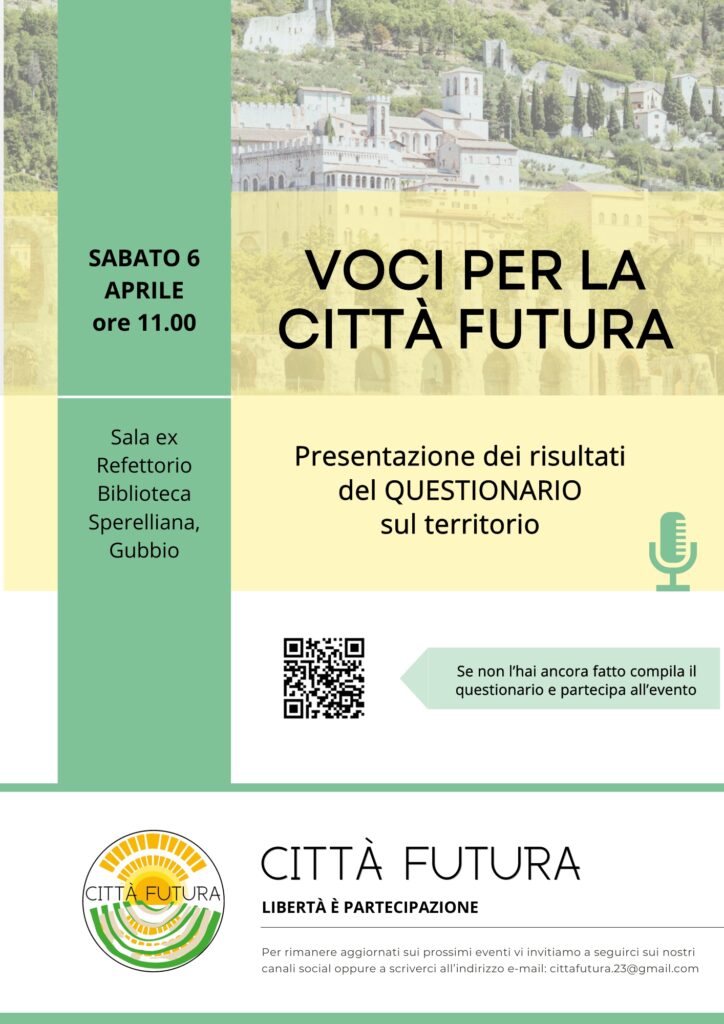 SABATO 6 APRILE ore 11.00

VOCI PER LA CITTÀ FUTURA

Sala ex Refettorio Biblioteca Sperelliana, Gubbio

Presentazione dei risultati del QUESTIONARIO sul territorio

Se non l'hai ancora fatto compila il questionario e partecipa all'evento

CITTÀ FUTURA

CITTÀ FUTURA

LIBERTÀ È PARTECIPAZIONE

Per rimanere aggiornati sui prossimi eventi vi invitiamo a seguirci sui nostri canali social oppure a scriverci all'indirizzo e-mail: cittafutura.23@gmail.com